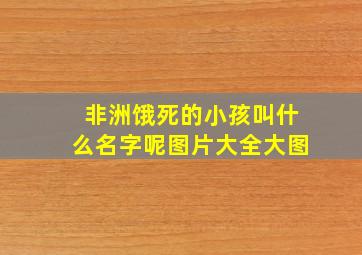 非洲饿死的小孩叫什么名字呢图片大全大图